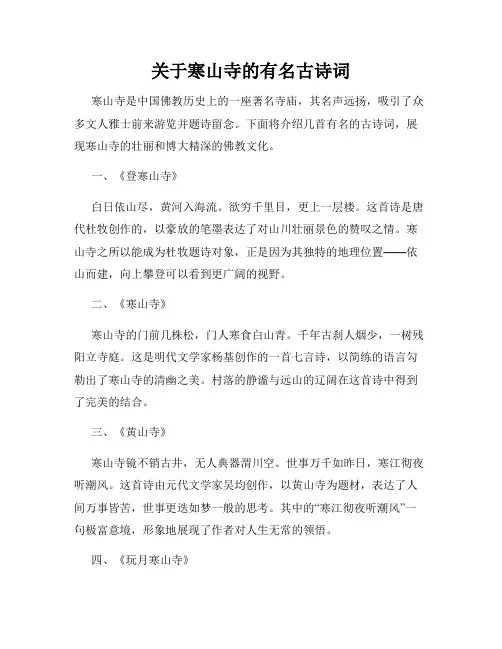 关于寒山寺的有名古诗词

寒山寺是中国佛教历史上的一座著名寺庙，其名声远扬，吸引了众多文人雅士前来游览并题诗留念。下面将介绍几首有名的古诗词，展现寒山寺的壮丽和博大精深的佛教文化。

一、《登寒山寺》

白日依山尽，黄河入海流。欲穷千里目，更上一层楼。这首诗是唐代杜牧创作的，以豪放的笔墨表达了对山川壮丽景色的赞叹之情。寒山寺之所以能成为杜牧题诗对象，正是因为其独特的地理位置——依山而建，向上攀登可以看到更广阔的视野。

二、《寒山寺》

寒山寺的门前几株松，门人寒食白山青。千年古刹人烟少，一树残阳立寺庭。这是明代文学家杨基创作的一首七言诗，以简练的语言勾勒出了寒山寺的清幽之美。村落的静谧与远山的辽阔在这首诗中得到了完美的结合。

三、《黄山寺》

寒山寺镜不销古井，无人典器渭川空。世事万千如昨日，寒江彻夜听潮风。这首诗由元代文学家吴均创作，以黄山寺为题材，表达了人间万事皆苦，世事更迭如梦一般的思考。其中的“寒江彻夜听潮风”一句极富意境，形象地展现了作者对人生无常的领悟。

四、《玩月寒山寺》